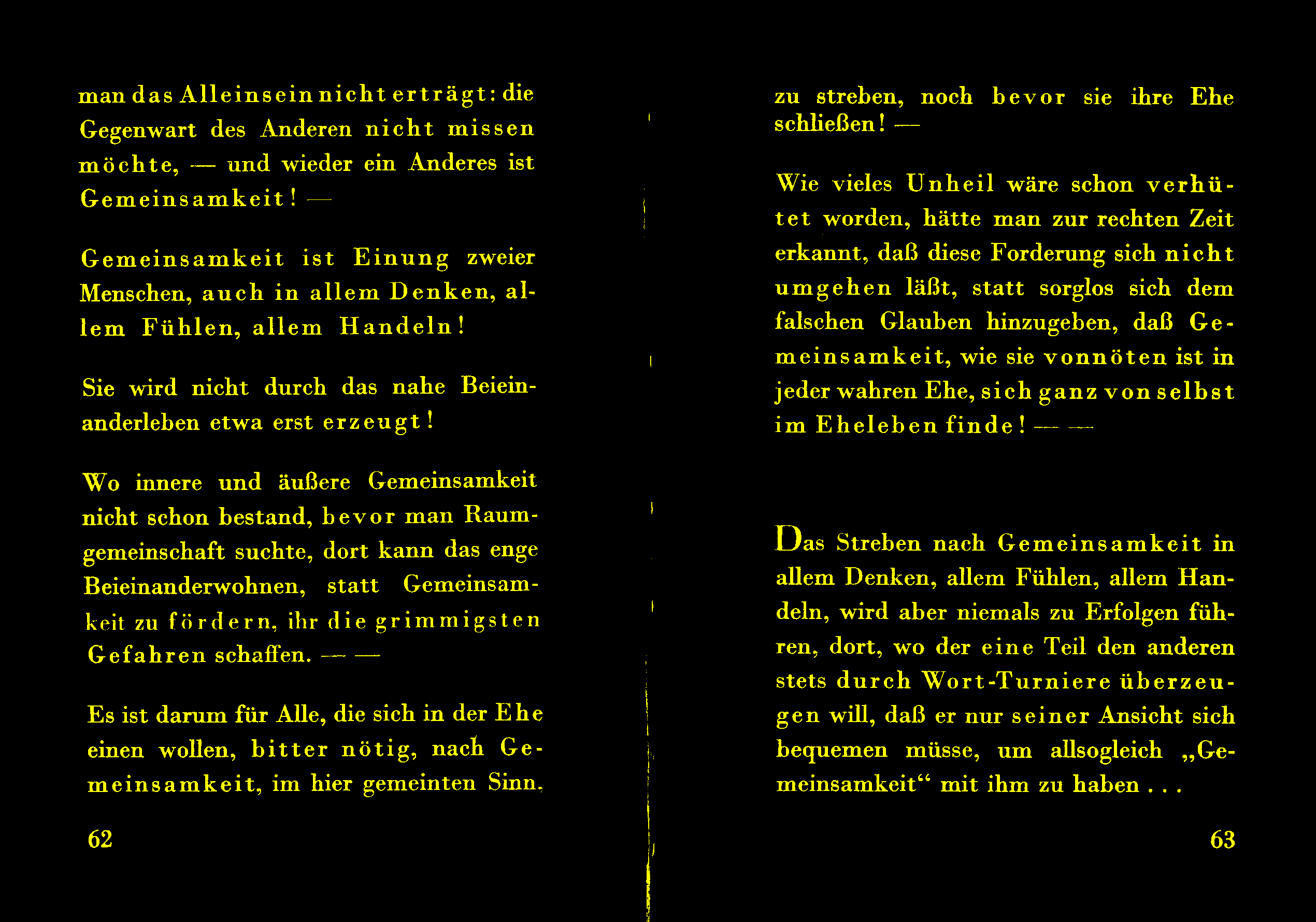 man das Alleinsein nicht erträgt: die Gegenwart des Anderen nicht missen möchte, — und wieder ein Anderes ist Gemeinsamkeit! —

Gemeinsamkeit ist Einung zweier Menschen, auch in allem Denken, allem Fühlen, allem Handeln!

Sie wird nicht durch das nahe Beieinanderleben etwa erst erzeugt!

Wo innere und äußere Gemeinsamkeit nicht schon bestand, bevor man Raumgemeinschaft suchte, dort kann das enge Beieinanderwohnen, statt Gemeinsamkeit zu fördern, ihr die grimmigsten Gefahren schaffen. — —

Es ist darum für Alle, die sich in der Ehe einen wollen, bitter nötig, nach Gemeinsamkeit, im hier gemeinten Sinn,

62

zu streben, noch bevor sie ihre Ehe schließen! —

Wie vieles Unheil wäre schon verhütet worden, hätte man zur rechten Zeit erkannt, daß diese Forderung sich nicht umgehen läßt, statt sorglos sich dem falschen Glauben hinzugeben, daß Gemeinsamkeit, wie sie vonnöten ist in jeder wahren Ehe, sich ganz von selbst im Eheleben finde! — —

Das Streben nach Gemeinsamkeit in allem Denken, allem Fühlen, allem Handeln, wird aber niemals zu Erfolgen führen, dort, wo der eine Teil den anderen stets durch Wort-Turniere überzeugen will, daß er nur seiner Ansicht sich bequemen müsse, um allsogleich „Gemeinsamkeit“ mit ihm zu haben . . .

63